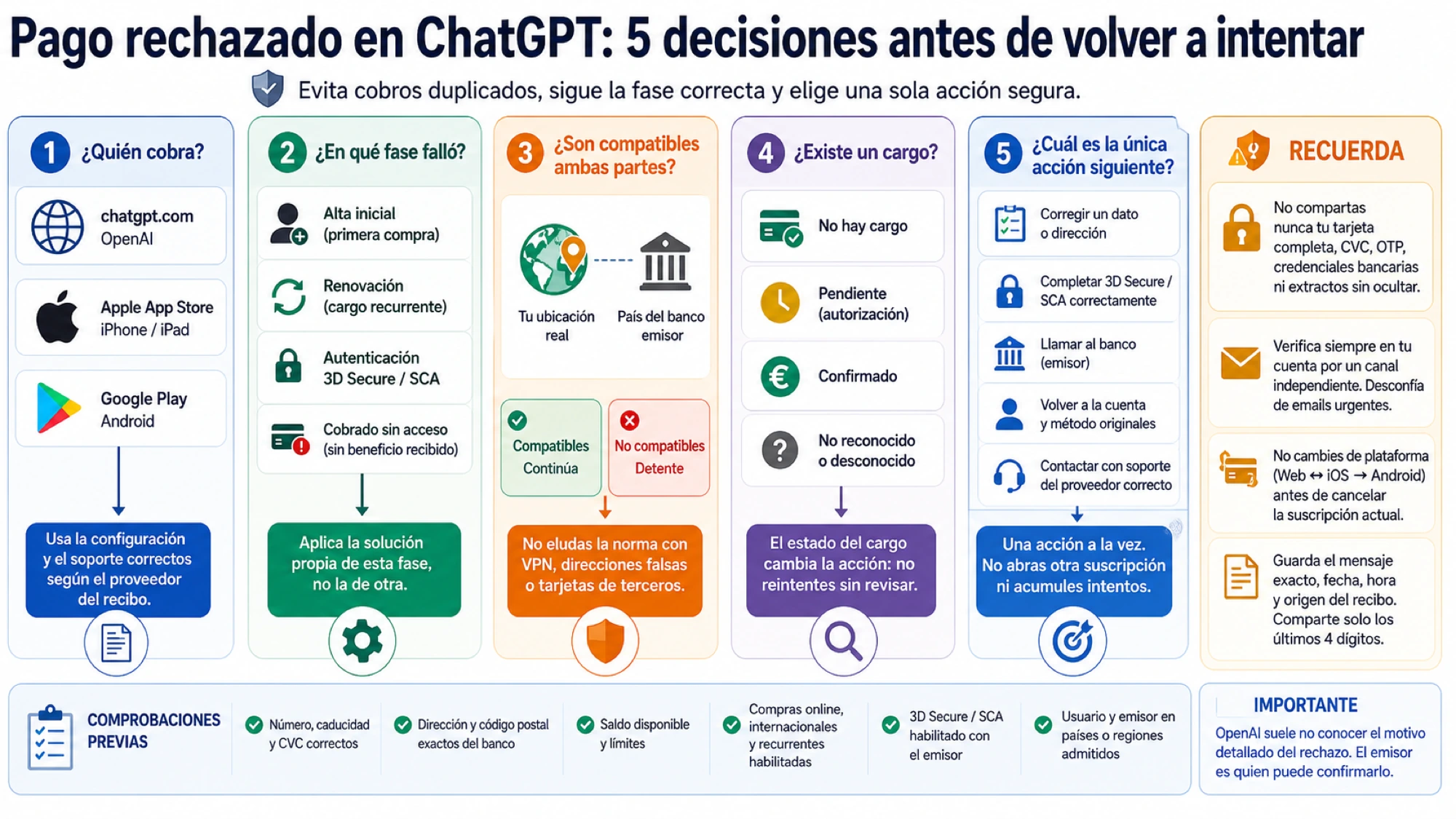 Pago rechazado en ChatGPT: 5 decisiones antes de volver a intentar

Evita cobros duplicados, sigue la fase correcta y elige una sola acción segura.

1 ¿Quién cobra?

chatgpt.com
OpenAI

Apple App Store
iPhone / iPad

Google Play
Android

Usa la configuración y el soporte correctos según el proveedor del recibo.

2 ¿En qué fase falló?

Alta inicial (primera compra)

Renovación (cargo recurrente)

Autenticación 3D Secure / SCA

Cobrado sin acceso (sin beneficio recibido)

Aplica la solución propia de esta fase, no la de otra.

3 ¿Son compatibles ambas partes?

Tu ubicación real

País del banco emisor

Compatibles
Continúa

No compatibles
Detente

No eludas la norma con VPN, direcciones falsas o tarjetas de terceros.

4 ¿Existe un cargo?

No hay cargo

Pendiente (autorización)

Confirmado

No reconocido o desconocido

El estado del cargo cambia la acción: no reintentes sin revisar.

5 ¿Cuál es la única acción siguiente?

Corregir un dato o dirección

Completar 3D Secure / SCA correctamente

Llamar al banco (emisor)

Volver a la cuenta y método originales

Contactar con soporte del proveedor correcto

Una acción a la vez. No abras otra suscripción ni acumules intentos.

RECUERDA

No compartas nunca tu tarjeta completa, CVC, OTP, credenciales bancarias ni extractos sin ocultar.

Verifica siempre en tu cuenta por un canal independiente. Desconfía de emails urgentes.

No cambies de plataforma (Web ↔ iOS → Android) antes de cancelar la suscripción actual.

Guarda el mensaje exacto, fecha, hora y origen del recibo. Comparte solo los últimos 4 dígitos.

COMPROBACIONES PREVIAS

Número, caducidad y CVC correctos

Dirección y código postal exactos del banco

Saldo disponible y límites

Compras online, internacionales y recurrentes habilitadas

3D Secure / SCA habilitado con el emisor

Usuario y emisor en países o regiones admitidos

IMPORTANTE
OpenAI suele no conocer el motivo detallado del rechazo. El emisor es quien puede confirmarlo.